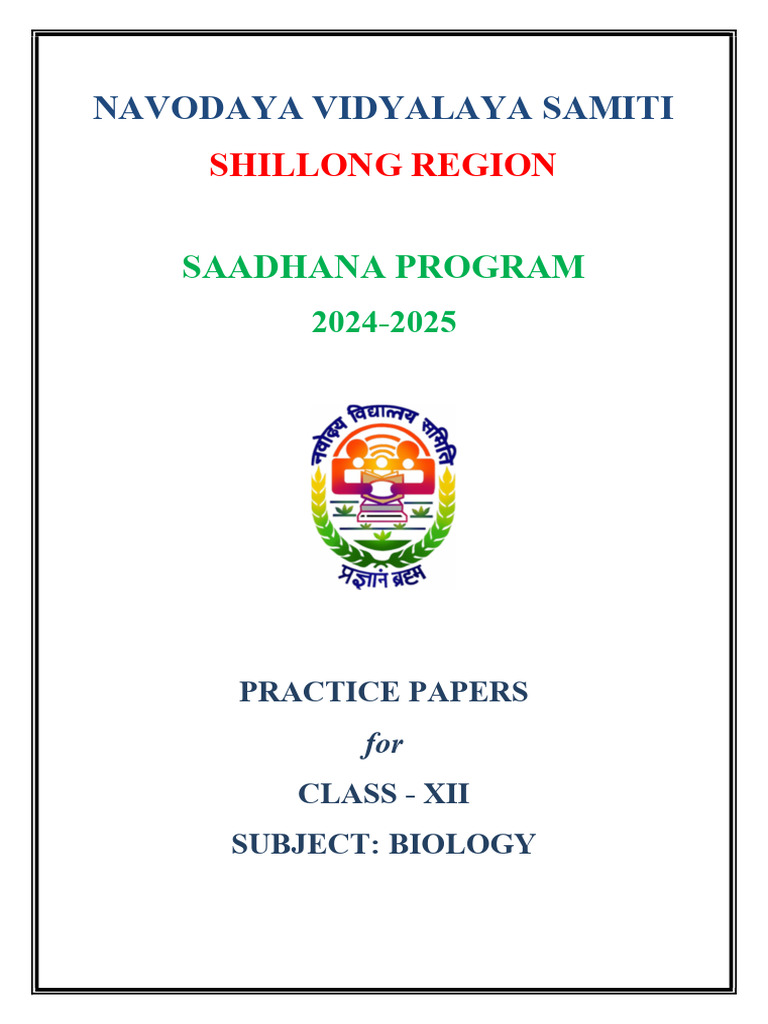 NAVODAYA VIDYALAYA SAMITI

SHILLONG REGION

SAADHANA PROGRAM

2024-2025

नवोदय विद्यालय समिति

प्रज्ञानं ब्रह्म

PRACTICE PAPERS

for

CLASS - XII

SUBJECT: BIOLOGY